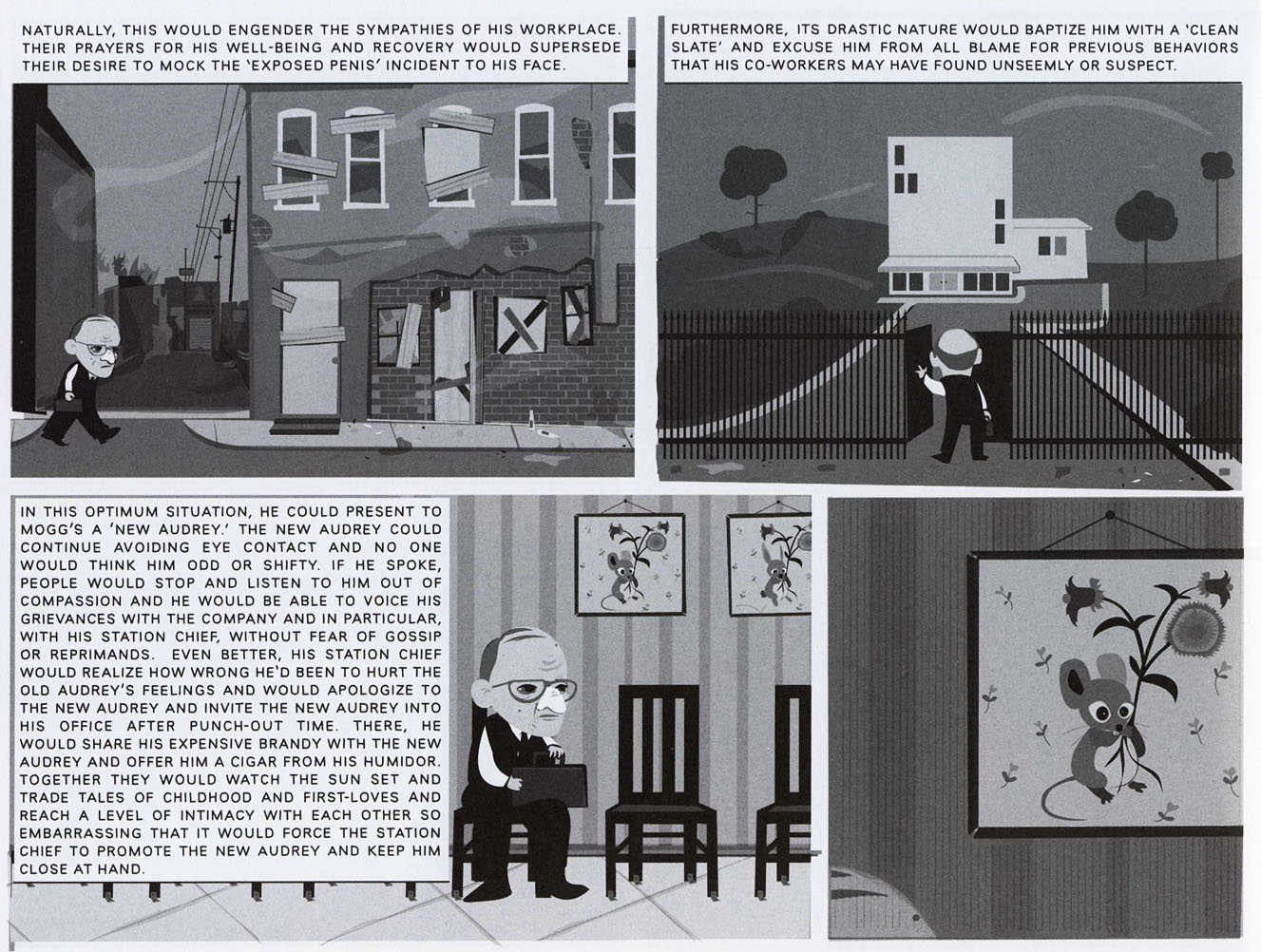 NATURALLY, THIS WOULD ENGENDER THE SYMPATHIES OF HIS WORKPLACE. THEIR PRAYERS FOR HIS WELL-BEING AND RECOVERY WOULD SUPERSEDE THEIR DESIRE TO MOCK THE 'EXPOSED PENIS' INCIDENT TO HIS FACE.

FURTHERMORE, ITS DRASTIC NATURE WOULD BAPTIZE HIM WITH A 'CLEAN SLATE' AND EXCUSE HIM FROM ALL BLAME FOR PREVIOUS BEHAVIORS THAT HIS CO-WORKERS MAY HAVE FOUND UNSEEMLY OR SUSPECT.

IN THIS OPTIMUM SITUATION, HE COULD PRESENT TO MOGG'S A 'NEW AUDREY.' THE NEW AUDREY COULD CONTINUE AVOIDING EYE CONTACT AND NO ONE WOULD THINK HIM ODD OR SHIFTY. IF HE SPOKE, PEOPLE WOULD STOP AND LISTEN TO HIM OUT OF COMPASSION AND HE WOULD BE ABLE TO VOICE HIS GRIEVANCES WITH THE COMPANY AND IN PARTICULAR, WITH HIS STATION CHIEF, WITHOUT FEAR OF GOSSIP OR REPRIMANDS. EVEN BETTER, HIS STATION CHIEF WOULD REALIZE HOW WRONG HE'D BEEN TO HURT THE OLD AUDREY'S FEELINGS AND WOULD APOLOGIZE TO THE NEW AUDREY AND INVITE THE NEW AUDREY INTO HIS OFFICE AFTER PUNCH-OUT TIME. THERE, HE WOULD SHARE HIS EXPENSIVE BRANDY WITH THE NEW AUDREY AND OFFER HIM A CIGAR FROM HIS HUMIDOR. TOGETHER THEY WOULD WATCH THE SUN SET AND TRADE TALES OF CHILDHOOD AND FIRST-LOVES AND REACH A LEVEL OF INTIMACY WITH EACH OTHER SO EMBARRASSING THAT IT WOULD FORCE THE STATION CHIEF TO PROMOTE THE NEW AUDREY AND KEEP HIM CLOSE AT HAND.